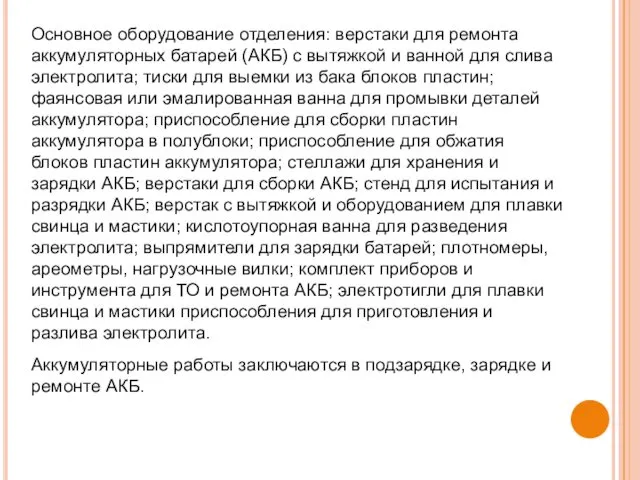 Основное оборудование отделения: верстаки для ремонта аккумуляторных батарей (АКБ) с вытяжкой и ванной для слива электролита; тиски для выемки из бака блоков пластин; фаянсовая или эмалированная ванна для промывки деталей аккумулятора; приспособление для сборки пластин аккумулятора в полублоки; приспособление для обжатия блоков пластин аккумулятора; стеллажи для хранения и зарядки АКБ; верстаки для сборки АКБ; стенд для испытания и разрядки АКБ; верстак с вытяжкой и оборудованием для плавки свинца и мастики; кислотоупорная ванна для разведения электролита; выпрямители для зарядки батарей; плотномеры, ареометры, нагрузочные вилки; комплект приборов и инструмента для ТО и ремонта АКБ; электротигли для плавки свинца и мастики приспособления для приготовления и разлива электролита.

Аккумуляторные работы заключаются в подзарядке, зарядке и ремонте АКБ.